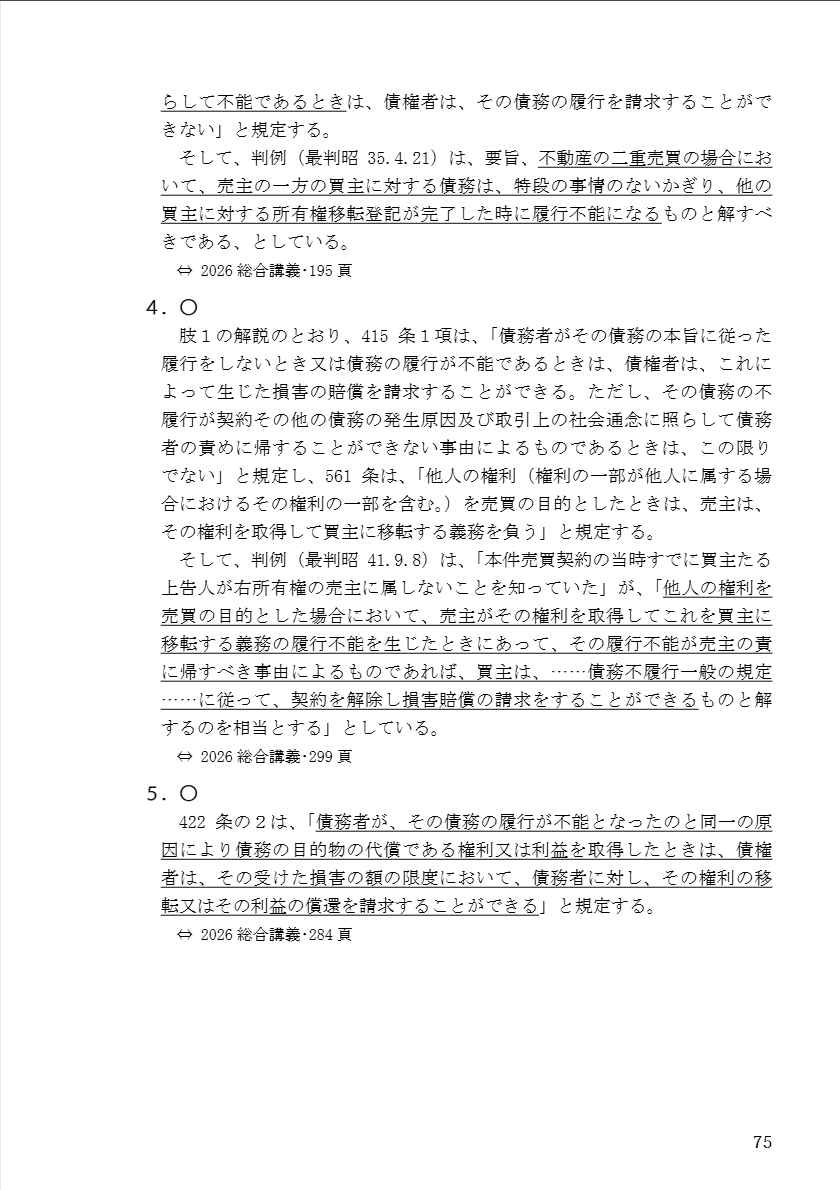 らして不能であるときは、債権者は、その債務の履行を請求することができない」と規定する。

そして、判例（最判昭 35.4.21）は、要旨、不動産の二重売買の場合において、売主の一方の買主に対する債務は、特段の事情のないかぎり、他の買主に対する所有権移転登記が完了した時に履行不能になるものと解すべきである、としている。

⇔ 2026 総合講義･195 頁

4．○

肢１の解説のとおり、415 条１項は、「債務者がその債務の本旨に従った履行をしないとき又は債務の履行が不能であるときは、債権者は、これによって生じた損害の賠償を請求することができる。ただし、その債務の不履行が契約その他の債務の発生原因及び取引上の社会通念に照らして債務者の責めに帰することができない事由によるものであるときは、この限りでない」と規定し、561 条は、「他人の権利（権利の一部が他人に属する場合におけるその権利の一部を含む。）を売買の目的としたときは、売主は、その権利を取得して買主に移転する義務を負う」と規定する。

そして、判例（最判昭 41.9.8）は、「本件売買契約の当時すでに買主たる上告人が右所有権の売主に属しないことを知っていた」が、「他人の権利を売買の目的とした場合において、売主がその権利を取得してこれを買主に移転する義務の履行不能を生じたときにあって、その履行不能が売主の責に帰すべき事由によるものであれば、買主は、……債務不履行一般の規定……に従って、契約を解除し損害賠償の請求をすることができるものと解するのを相当とする」としている。

⇔ 2026 総合講義･299 頁

5．○

422 条の２は、「債務者が、その債務の履行が不能となったのと同一の原因により債務の目的物の代償である権利又は利益を取得したときは、債権者は、その受けた損害の額の限度において、債務者に対し、その権利の移転又はその利益の償還を請求することができる」と規定する。

⇔ 2026 総合講義･284 頁

75